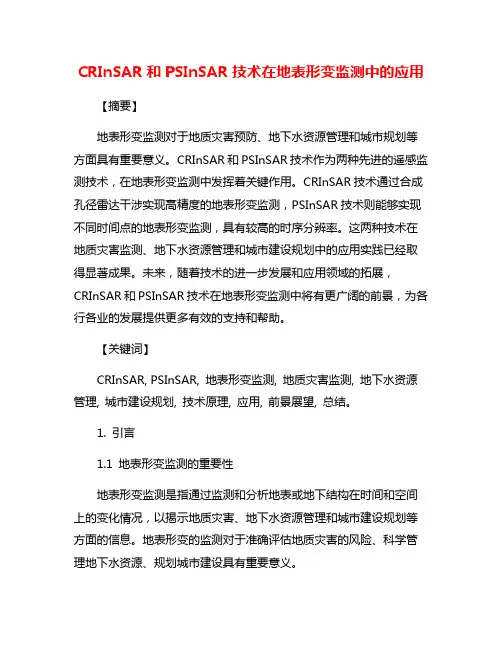 CRInSAR 和 PSInSAR 技术在地表形变监测中的应用

【摘要】

地表形变监测对于地质灾害预防、地下水资源管理和城市规划等方面具有重要意义。CRInSAR 和 PSInSAR 技术作为两种先进的遥感监测技术，在地表形变监测中发挥着关键作用。CRInSAR 技术通过合成孔径雷达干涉实现高精度的地表形变监测，PSInSAR 技术则能够实现不同时间点的地表形变监测，具有较高的时序分辨率。这两种技术在地质灾害监测、地下水资源管理和城市建设规划中的应用实践已经取得显著成果。未来，随着技术的进一步发展和应用领域的拓展，CRInSAR 和 PSInSAR 技术在地表形变监测中将有更广阔的前景，为各行各业的发展提供更多有效的支持和帮助。

【关键词】

CRInSAR, PSInSAR, 地表形变监测, 地质灾害监测, 地下水资源管理, 城市建设规划, 技术原理, 应用, 前景展望, 总结。

1. 引言

1.1 地表形变监测的重要性

地表形变监测是指通过监测和分析地表或地下结构在时间和空间上的变化情况，以揭示地质灾害、地下水资源管理和城市建设规划等方面的信息。地表形变的监测对于准确评估地质灾害的风险、科学管理地下水资源、规划城市建设具有重要意义。